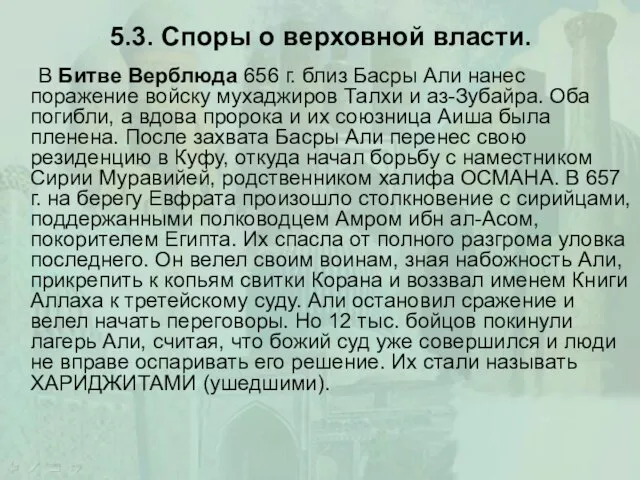 5.3. Споры о верховной власти.

В Битве Верблюда 656 г. близ Басры Али нанес поражение войску мухаджиров Талхи и аз-Зубайра. Оба погибли, а вдова пророка и их союзница Аиша была пленена. После захвата Басры Али перенес свою резиденцию в Куфу, откуда начал борьбу с наместником Сирии Муравийей, родственником халифа ОСМАНА. В 657 г. на берегу Евфрата произошло столкновение с сирийцами, поддержанными полководцем Амром ибн ал-Асом, покорителем Египта. Их спасла от полного разгрома уловка последнего. Он велел своим воинам, зная набожность Али, прикрепить к копьям свитки Корана и воззвал именем Книги Аллаха к третейскому суду. Али остановил сражение и велел начать переговоры. Но 12 тыс. бойцов покинули лагерь Али, считая, что божий суд уже совершился и люди не вправе оспаривать его решение. Их стали называть ХАРИДЖИТАМИ (ушедшими).